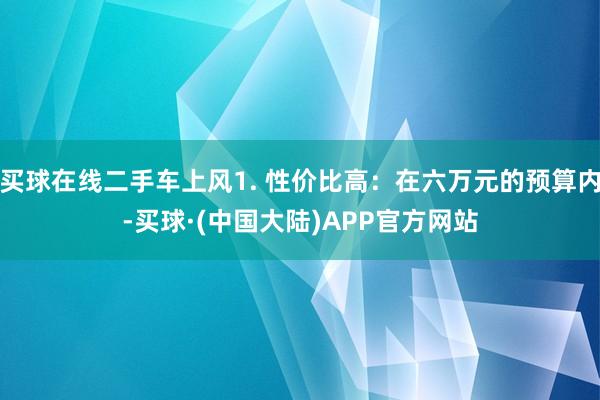 买球在线二手车上风1. 性价比高：在六万元的预算内-买球·(中国大陆)APP官方网站